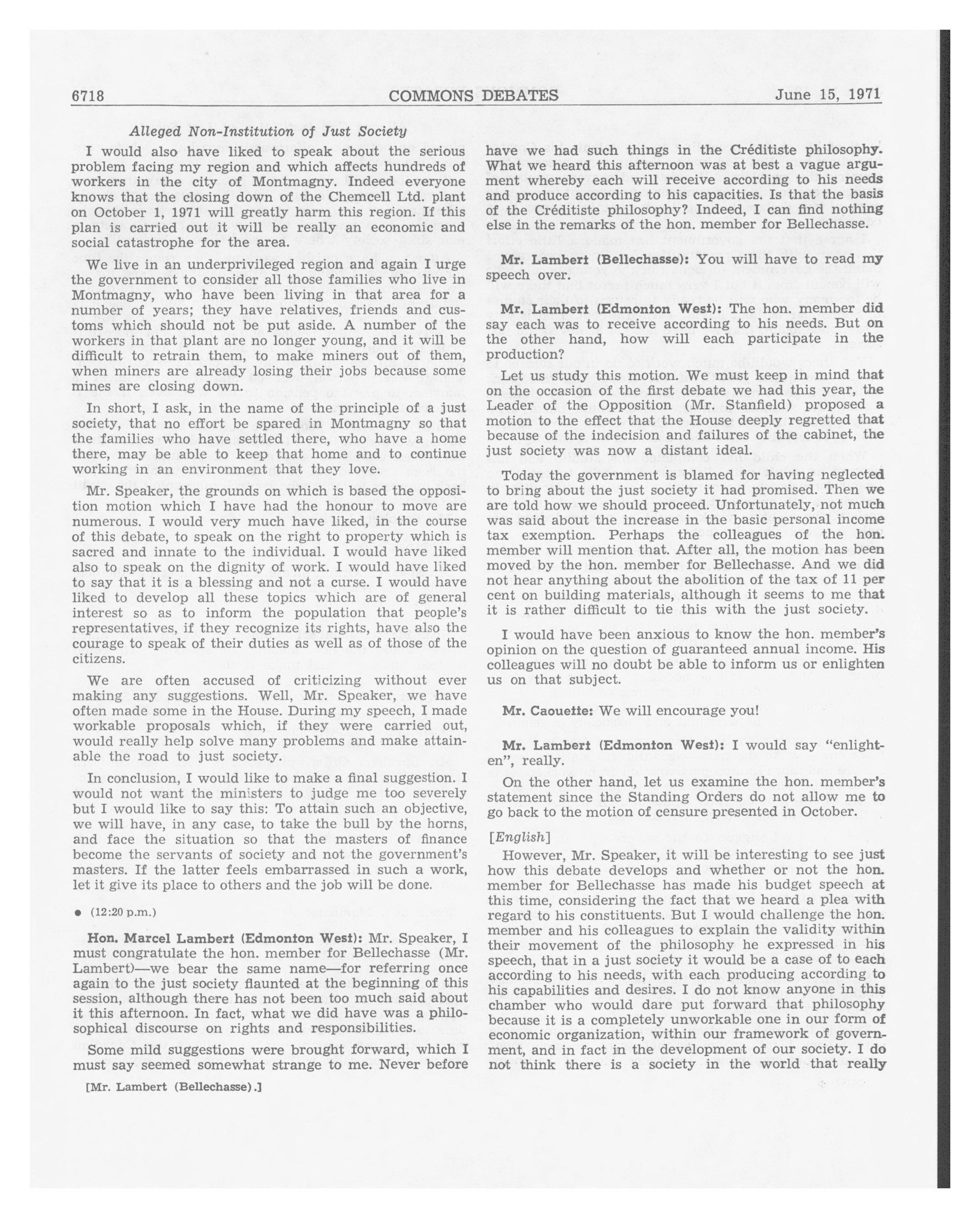 6718 COMMONS DEBATES June 15, 1971

Alleged Non-Institution of Just Society

I would also have liked to speak about the serious problem facing my region and which affects hundreds of workers in the city of Montmagny. Indeed everyone knows that the closing down of the Chemcell Ltd. plant on October 1, 1971 will greatly harm this region. If this plan is carried out it will be really an economic and social catastrophe for the area.

We live in an underprivileged region and again I urge the government to consider all those families who live in Montmagny, who have been living in that area for a number of years; they have relatives, friends and customs which should not be put aside. A number of the workers in that plant are no longer young, and it will be difficult to retrain them, to make miners out of them, when miners are already losing their jobs because some mines are closing down.

In short, I ask, in the name of the principle of a just society, that no effort be spared in Montmagny so that the families who have settled there, who have a home there, may be able to keep that home and to continue working in an environment that they love.

Mr. Speaker, the grounds on which is based the opposition motion which I have had the honour to move are numerous. I would very much have liked, in the course of this debate, to speak on the right to property which is sacred and innate to the individual. I would have liked also to speak on the dignity of work. I would have liked to say that it is a blessing and not a curse. I would have liked to develop all these topics which are of general interest so as to inform the population that people's representatives, if they recognize its rights, have also the courage to speak of their duties as well as of those of the citizens.

We are often accused of criticizing without ever making any suggestions. Well, Mr. Speaker, we have often made some in the House. During my speech, I made workable proposals which, if they were carried out, would really help solve many problems and make attainable the road to just society.

In conclusion, I would like to make a final suggestion. I would not want the ministers to judge me too severely but I would like to say this: To attain such an objective, we will have, in any case, to take the bull by the horns, and face the situation so that the masters of finance become the servants of society and not the government's masters. If the latter feels embarrassed in such a work, let it give its place to others and the job will be done.

● (12:20 p.m.)

Hon. Marcel Lambert (Edmonton West): Mr. Speaker, I must congratulate the hon. member for Bellechasse (Mr. Lambert)—we bear the same name—for referring once again to the just society flaunted at the beginning of this session, although there has not been too much said about it this afternoon. In fact, what we did have was a philosophical discourse on rights and responsibilities.

Some mild suggestions were brought forward, which I must say seemed somewhat strange to me. Never before

[Mr. Lambert (Bellechasse).]

have we had such things in the Créditiste philosophy. What we heard this afternoon was at best a vague argument whereby each will receive according to his needs and produce according to his capacities. Is that the basis of the Créditiste philosophy? Indeed, I can find nothing else in the remarks of the hon. member for Bellechasse.

Mr. Lambert (Bellechasse): You will have to read my speech over.

Mr. Lambert (Edmonton West): The hon. member did say each was to receive according to his needs. But on the other hand, how will each participate in the production?

Let us study this motion. We must keep in mind that on the occasion of the first debate we had this year, the Leader of the Opposition (Mr. Stanfield) proposed a motion to the effect that the House deeply regretted that because of the indecision and failures of the cabinet, the just society was now a distant ideal.

Today the government is blamed for having neglected to bring about the just society it had promised. Then we are told how we should proceed. Unfortunately, not much was said about the increase in the basic personal income tax exemption. Perhaps the colleagues of the hon. member will mention that. After all, the motion has been moved by the hon. member for Bellechasse. And we did not hear anything about the abolition of the tax of 11 per cent on building materials, although it seems to me that it is rather difficult to tie this with the just society.

I would have been anxious to know the hon. member's opinion on the question of guaranteed annual income. His colleagues will no doubt be able to inform us or enlighten us on that subject.

Mr. Caouette: We will encourage you!

Mr. Lambert (Edmonton West): I would say "enlighten", really.

On the other hand, let us examine the hon. member's statement since the Standing Orders do not allow me to go back to the motion of censure presented in October.

[English]

However, Mr. Speaker, it will be interesting to see just how this debate develops and whether or not the hon. member for Bellechasse has made his budget speech at this time, considering the fact that we heard a plea with regard to his constituents. But I would challenge the hon. member and his colleagues to explain the validity within their movement of the philosophy he expressed in his speech, that in a just society it would be a case of to each according to his needs, with each producing according to his capabilities and desires. I do not know anyone in this chamber who would dare put forward that philosophy because it is a completely unworkable one in our form of economic organization, within our framework of government, and in fact in the development of our society. I do not think there is a society in the world that really